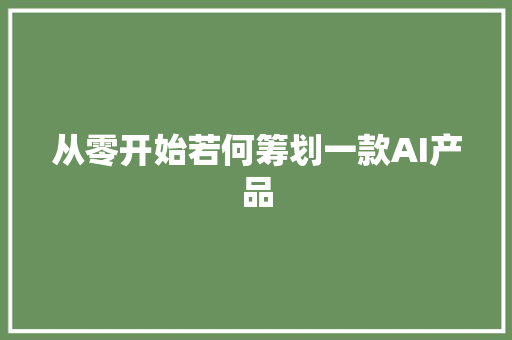 从零开始若何筹划一款AI产品